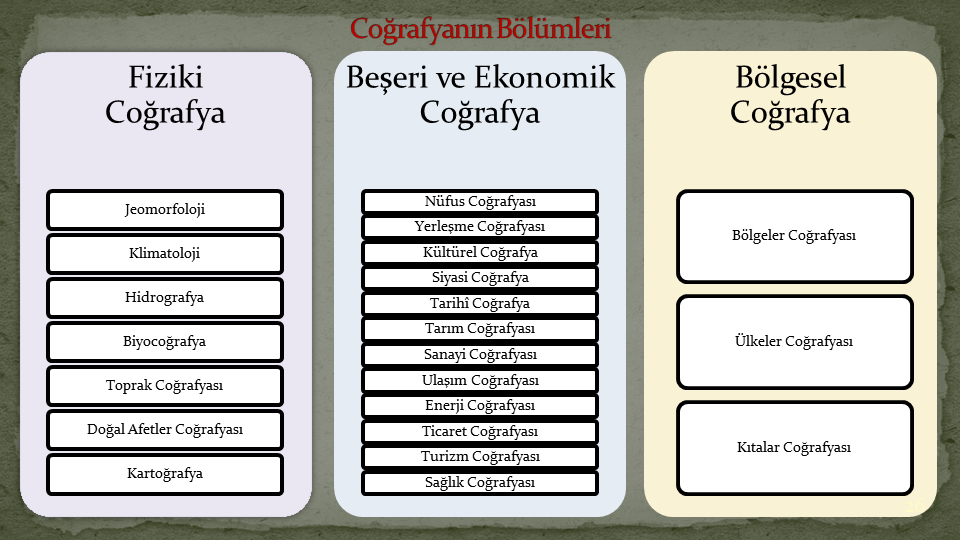 Coğrafyanın Bölümleri

Fiziki Coğrafya

Jeomorfoloji

Klimatoloji

Hidrografya

Biyocoğrafya

Toprak Coğrafyası

Doğal Afetler Coğrafyası

Kartoğrafya

Beşeri ve Ekonomik Coğrafya

Nüfus Coğrafyası

Yerleşme Coğrafyası

Kültürel Coğrafya

Siyasi Coğrafya

Tarihî Coğrafya

Tarım Coğrafyası

Sanayi Coğrafyası

Ulaşım Coğrafyası

Enerji Coğrafyası

Ticaret Coğrafyası

Turizm Coğrafyası

Sağlık Coğrafyası

Bölgesel Coğrafya

Bölgeler Coğrafyası

Ülkeler Coğrafyası

Kıtalar Coğrafyası